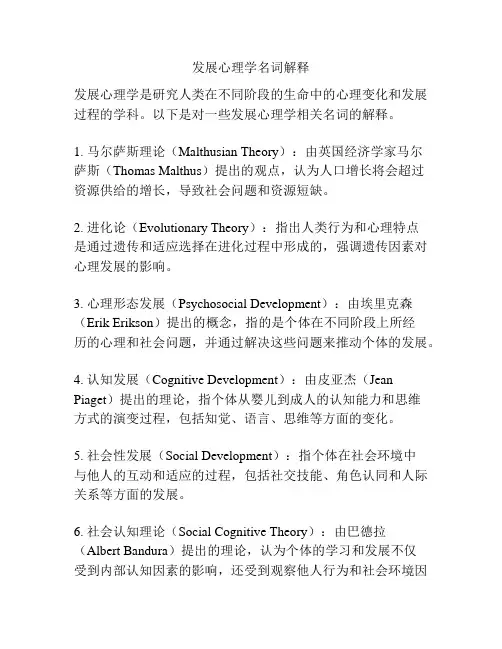 发展心理学名词解释

发展心理学是研究人类在不同阶段的生命中的心理变化和发展过程的学科。以下是对一些发展心理学相关名词的解释。

1. 马尔萨斯理论（Malthusian Theory）：由英国经济学家马尔萨斯（Thomas Malthus）提出的观点，认为人口增长将会超过资源供给的增长，导致社会问题和资源短缺。

2. 进化论（Evolutionary Theory）：指出人类行为和心理特点是通过遗传和适应选择在进化过程中形成的，强调遗传因素对心理发展的影响。

3. 心理形态发展（Psychosocial Development）：由埃里克森（Erik Erikson）提出的概念，指的是个体在不同阶段上所经历的心理和社会问题，并通过解决这些问题来推动个体的发展。

4. 认知发展（Cognitive Development）：由皮亚杰（Jean Piaget）提出的理论，指个体从婴儿到成人的认知能力和思维方式的演变过程，包括知觉、语言、思维等方面的变化。

5. 社会性发展（Social Development）：指个体在社会环境中与他人的互动和适应的过程，包括社交技能、角色认同和人际关系等方面的发展。

6. 社会认知理论（Social Cognitive Theory）：由巴德拉（Albert Bandura）提出的理论，认为个体的学习和发展不仅受到内部认知因素的影响，还受到观察他人行为和社会环境因